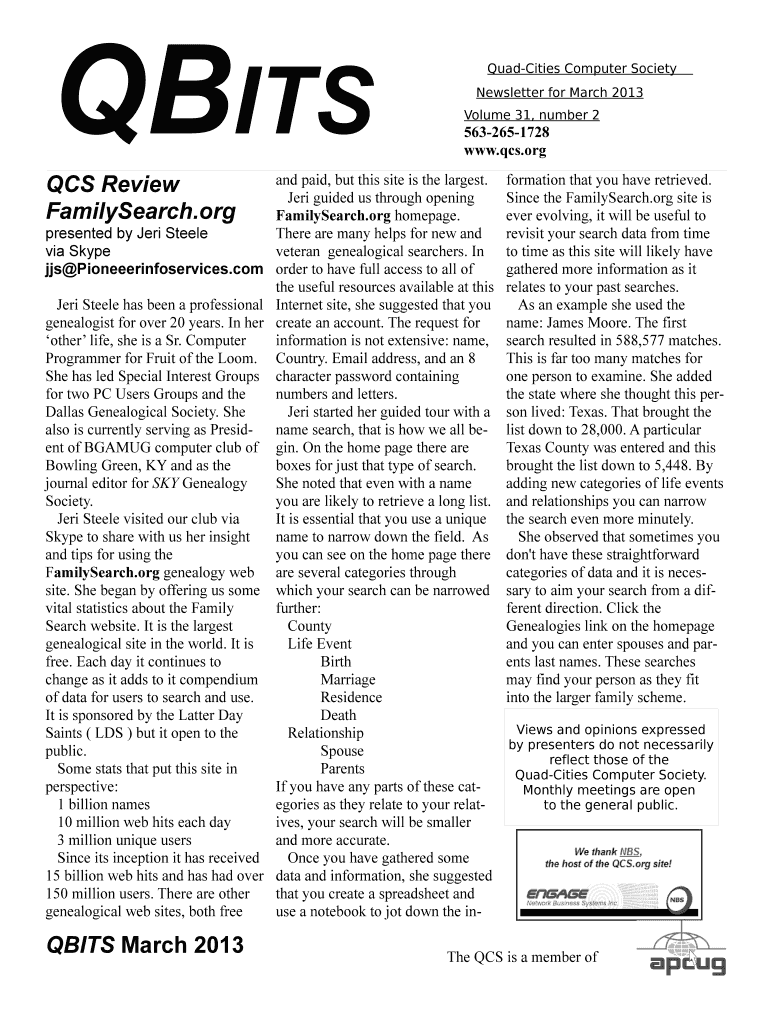 QBITS

Quad-Cities Computer Society

Newsletter for March 2013

Volume 31, number 2
563-265-1728
www.qcs.org

QCS Review
FamilySearch.org
presented by Jeri Steele
via Skype
jjs@Pioneeerinfoservices.com

Jeri Steele has been a professional genealogist for over 20 years. In her 'other' life, she is a Sr. Computer Programmer for Fruit of the Loom. She has led Special Interest Groups for two PC Users Groups and the Dallas Genealogical Society. She also is currently serving as President of BGAMUG computer club of Bowling Green, KY and as the journal editor for SKY Genealogy Society.

Jeri Steele visited our club via Skype to share with us her insight and tips for using the FamilySearch.org genealogy web site. She began by offering us some vital statistics about the Family Search website. It is the largest genealogical site in the world. It is free. Each day it continues to change as it adds to it compendium of data for users to search and use. It is sponsored by the Latter Day Saints ( LDS ) but it open to the public.

Some stats that put this site in perspective:
1 billion names
10 million web hits each day
3 million unique users
Since its inception it has received 15 billion web hits and has had over 150 million users. There are other genealogical web sites, both free and paid, but this site is the largest.

Jeri guided us through opening FamilySearch.org homepage. There are many helps for new and veteran genealogical searchers. In order to have full access to all of the useful resources available at this Internet site, she suggested that you create an account. The request for information is not extensive: name, Country. Email address, and an 8 character password containing numbers and letters.

Jeri started her guided tour with a name search, that is how we all begin. On the home page there are boxes for just that type of search. She noted that even with a name you are likely to retrieve a long list. It is essential that you use a unique name to narrow down the field. As you can see on the home page there are several categories through which your search can be narrowed further:
County
Life Event
Birth
Marriage
Residence
Death
Relationship
Spouse
Parents
If you have any parts of these categories as they relate to your relatives, your search will be smaller and more accurate.

Once you have gathered some data and information, she suggested that you create a spreadsheet and use a notebook to jot down the information that you have retrieved. Since the FamilySearch.org site is ever evolving, it will be useful to revisit your search data from time to time as this site will likely have gathered more information as it relates to your past searches.

As an example she used the name: James Moore. The first search resulted in 588,577 matches. This is far too many matches for one person to examine. She added the state where she thought this person lived: Texas. That brought the list down to 28,000. A particular Texas County was entered and this brought the list down to 5,448. By adding new categories of life events and relationships you can narrow the search even more minutely.

She observed that sometimes you don't have these straightforward categories of data and it is necessary to aim your search from a different direction. Click the Genealogies link on the homepage and you can enter spouses and parents last names. These searches may find your person as they fit into the larger family scheme.

Views and opinions expressed by presenters do not necessarily reflect those of the Quad-Cities Computer Society. Monthly meetings are open to the general public.

We thank NBS, the host of the QCS.org site!
ENGAGE
Network Business Systems Inc.
NBS

QBITS March 2013

The QCS is a member of
apcug